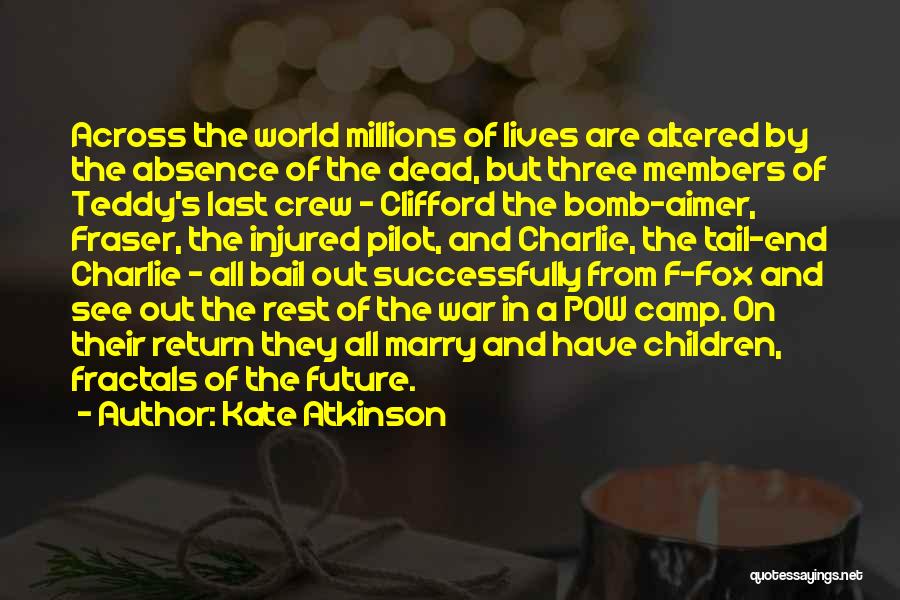 Across the world millions of lives are altered by the absence of the dead, but three members of Teddy's last crew - Clifford the bomb-aimer, Fraser, the injured pilot, and Charlie, the tail-end Charlie - all bail out successfully from F-Fox and see out the rest of the war in a POW camp. On their return they all marry and have children, fractals of the future.

- Author: Kate Atkinson

quotessayings.net